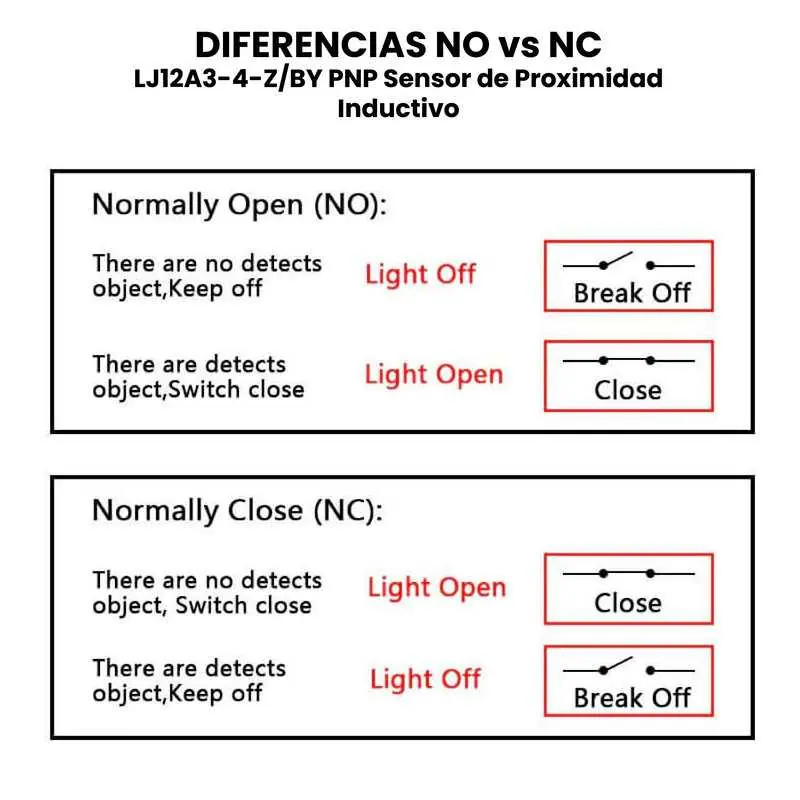 DIFERENCIAS NO vs NC
LJ12A3-4-Z/BY PNP Sensor de Proximidad Inductivo

Normally Open (NO):

There are no detects object,Keep off

Light Off

Break Off

There are detects object,Switch close

Light Open

Close

Normally Close (NC):

There are no detects object, Switch close

Light Open

Close

There are detects object,Keep off

Light Off

Break Off